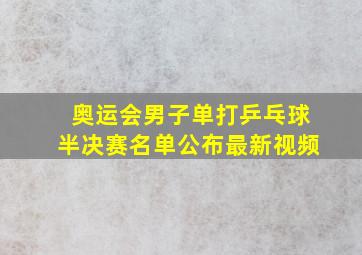 奥运会男子单打乒乓球
半决赛名单公布最新视频